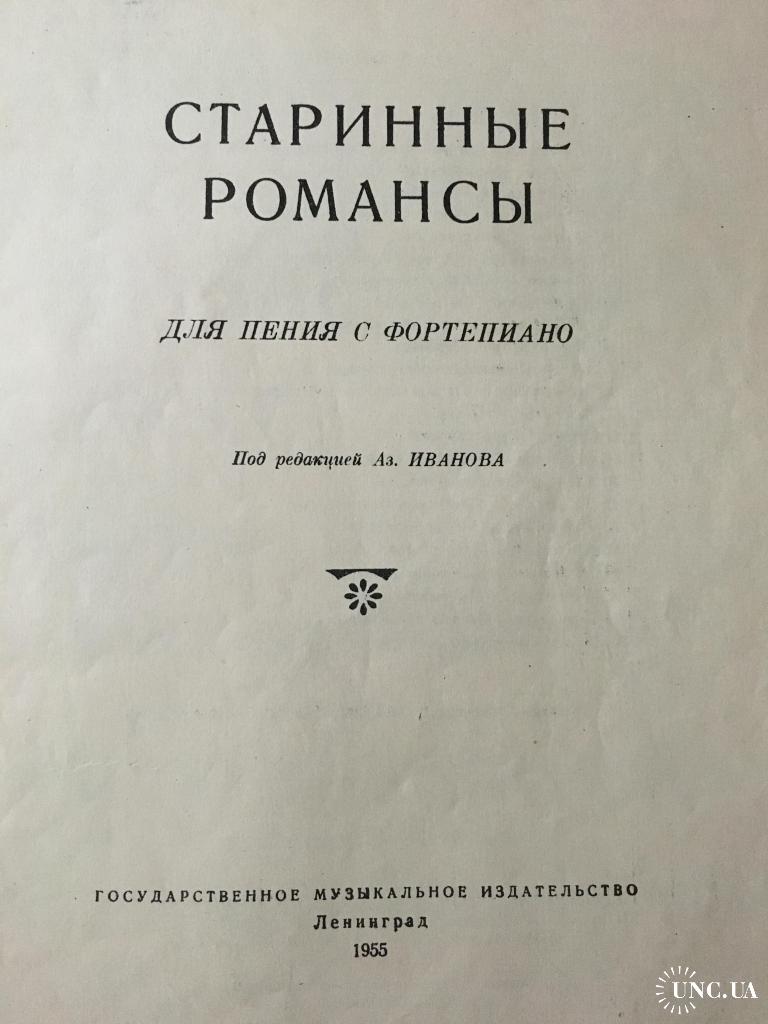 СТАРИННЫЕ
РОМАНСЫ

ДЛЯ ПЕНИЯ С ФОРТЕПИАНО

Под редакцией Аз. ИВАНОВА

ГОСУДАРСТВЕННОЕ МУЗЫКАЛЬНОЕ ИЗДАТЕЛЬСТВО
Ленинград
1955

UNC.UA